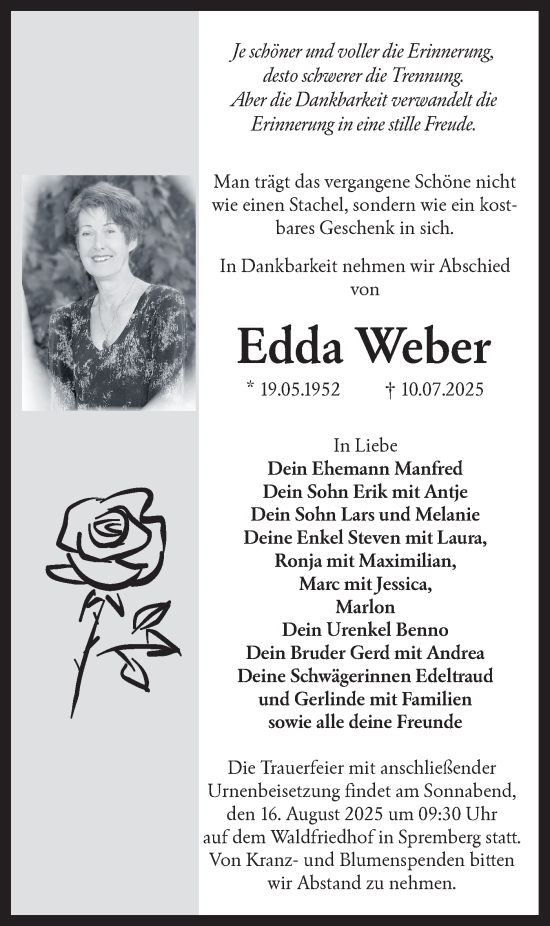 Je schöner und voller die Erinnerung, desto schwerer die Trennung. Aber die Dankbarkeit verwandelt die Erinnerung in eine stille Freude.

Man trägt das vergangene Schöne nicht wie einen Stachel, sondern wie ein kostbares Geschenk in sich.

In Dankbarkeit nehmen wir Abschied von

Edda Weber

* 19.05.1952 † 10.07.2025

In Liebe
Dein Ehemann Manfred
Dein Sohn Erik mit Antje
Dein Sohn Lars und Melanie
Deine Enkel Steven mit Laura, Ronja mit Maximilian, Marc mit Jessica, Marlon
Dein Urenkel Benno
Dein Bruder Gerd mit Andrea
Deine Schwägerinnen Edeltraud und Gerlinde mit Familien
sowie alle deine Freunde

Die Trauerfeier mit anschließender Urnenbeisetzung findet am Sonnabend, den 16. August 2025 um 09:30 Uhr auf dem Waldfriedhof in Spremberg statt. Von Kranz- und Blumenspenden bitten wir Abstand zu nehmen.